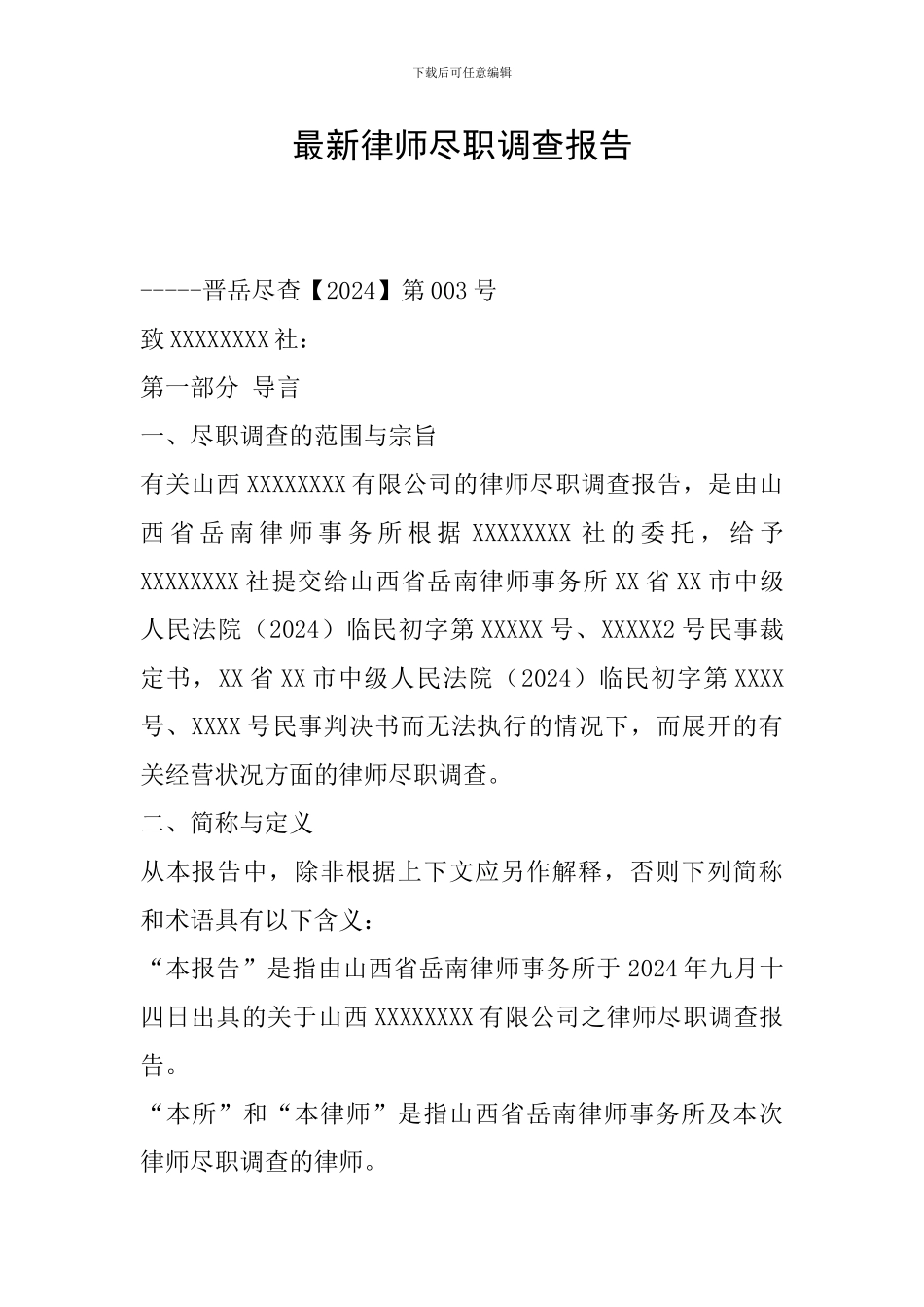 下载后可任意编辑

最新律师尽职调查报告

-----晋岳尽查【2024】第003号

致XXXXXXXX社：

第一部分 导言

一、尽职调查的范围与宗旨

有关山西XXXXXXXX有限公司的律师尽职调查报告，是由山西省岳南律师事务所根据XXXXXXXX社的委托，给予XXXXXXXX社提交给山西省岳南律师事务所XX省XX市中级人民法院（2024）临民初字第XXXXX号、XXXXX2号民事裁定书，XX省XX市中级人民法院（2024）临民初字第XXXX号、XXXX号民事判决书而无法执行的情况下，而展开的有关经营状况方面的律师尽职调查。

二、简称与定义

从本报告中，除非根据上下文应另作解释，否则下列简称和术语具有以下含义：

“本报告”是指由山西省岳南律师事务所于2024年九月十四日出具的关于山西XXXXXXXX有限公司之律师尽职调查报告。

“本所”和“本律师”是指山西省岳南律师事务所及本次律师尽职调查的律师。